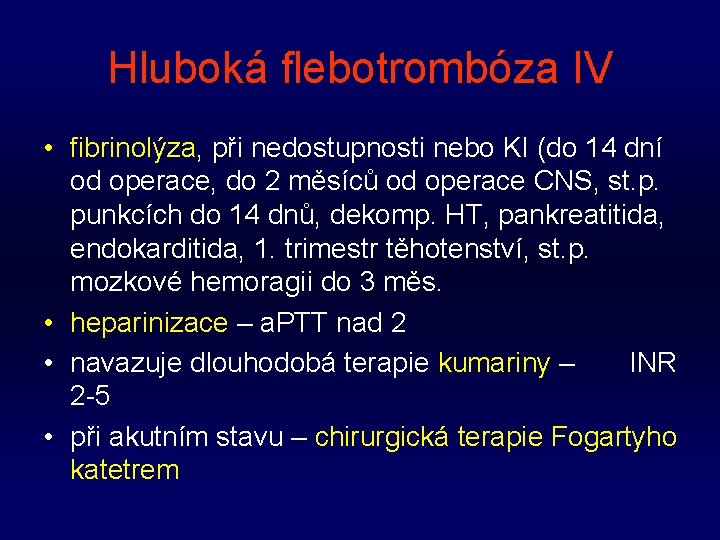 Hluboká flebotrombóza IV

• fibrinolýza, při nedostupnosti nebo KI (do 14 dní od operace, do 2 měsíců od operace CNS, st.p. punkcích do 14 dnů, dekomp. HT, pankreatitida, endokarditida, 1. trimestr těhotenství, st.p. mozkové hemoragii do 3 měs.

• heparinizace – aPTT nad 2

• navazuje dlouhodobá terapie kumariny – INR 2-5

• při akutním stavu – chirurgická terapie Fogartyho katetrem